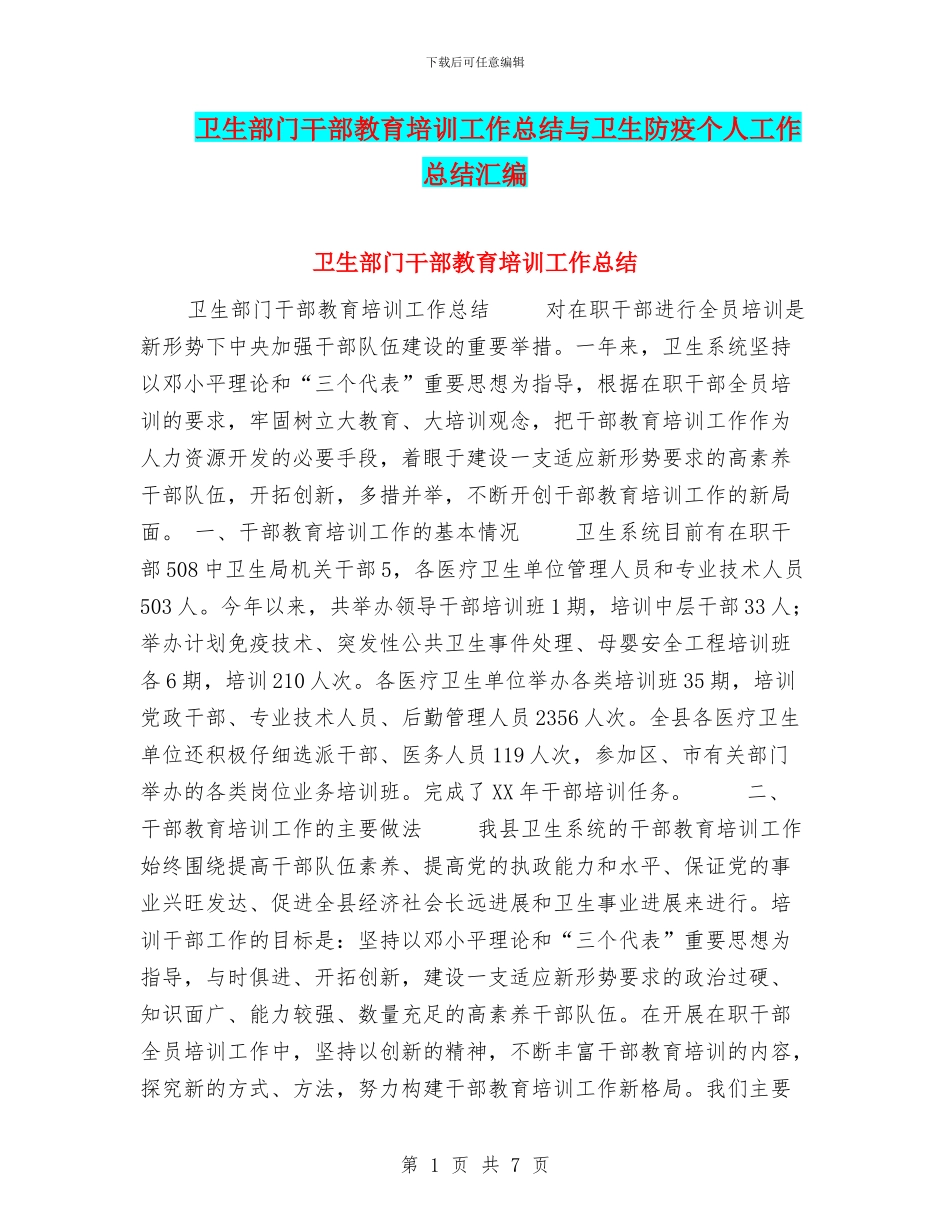 下载后可任意编辑

卫生部门干部教育培训工作总结与卫生防疫个人工作总结汇编

卫生部门干部教育培训工作总结

卫生部门干部教育培训工作总结　　对在职干部进行全员培训是新形势下中央加强干部队伍建设的重要举措。一年来，卫生系统坚持以邓小平理论和“三个代表”重要思想为指导，根据在职干部全员培训的要求，牢固树立大教育、大培训观念，把干部教育培训工作作为人力资源开发的必要手段，着眼于建设一支适应新形势要求的高素养干部队伍，开拓创新，多措并举，不断开创干部教育培训工作的新局面。 一、干部教育培训工作的基本情况　　卫生系统目前有在职干部508中卫生局机关干部5，各医疗卫生单位管理人员和专业技术人员503人。今年以来，共举办领导干部培训班1期，培训中层干部33人；举办计划免疫技术、突发性公共卫生事件处理、母婴安全工程培训班各6期，培训210人次。各医疗卫生单位举办各类培训班35期，培训党政干部、专业技术人员、后勤管理人员2356人次。全县各医疗卫生单位还积极仔细选派干部、医务人员119人次，参加区、市有关部门举办的各类岗位业务培训班。完成了XX年干部培训任务。　　二、干部教育培训工作的主要做法　　我县卫生系统的干部教育培训工作始终围绕提高干部队伍素养、提高党的执政能力和水平、保证党的事业兴旺发达、促进全县经济社会长远进展和卫生事业进展来进行。培训干部工作的目标是：坚持以邓小平理论和“三个代表”重要思想为指导，与时俱进、开拓创新，建设一支适应新形势要求的政治过硬、知识面广、能力较强、数量充足的高素养干部队伍。在开展在职干部全员培训工作中，坚持以创新的精神，不断丰富干部教育培训的内容，探究新的方式、方法，努力构建干部教育培训工作新格局。我们主要

第 1 页 共 7 页